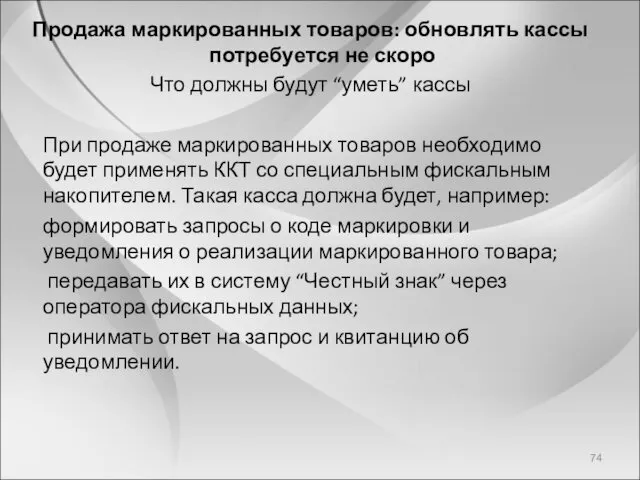 Продажа маркированных товаров: обновлять кассы потребуется не скоро

Что должны будут “уметь” кассы

При продаже маркированных товаров необходимо будет применять ККТ со специальным фискальным накопителем. Такая касса должна будет, например:

формировать запросы о коде маркировки и уведомления о реализации маркированного товара;

передавать их в систему “Честный знак” через оператора фискальных данных;

принимать ответ на запрос и квитанцию об уведомлении.

74